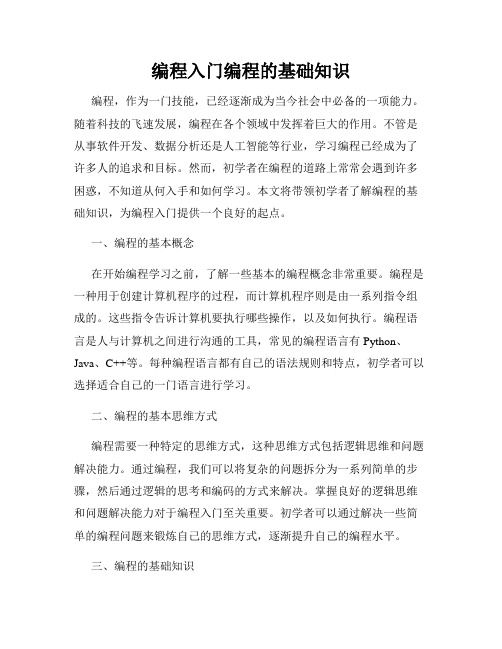 编程入门编程的基础知识

编程，作为一门技能，已经逐渐成为当今社会中必备的一项能力。随着科技的飞速发展，编程在各个领域中发挥着巨大的作用。不管是从事软件开发、数据分析还是人工智能等行业，学习编程已经成为了许多人的追求和目标。然而，初学者在编程的道路上常常会遇到许多困惑，不知道从何入手和如何学习。本文将带领初学者了解编程的基础知识，为编程入门提供一个良好的起点。

一、编程的基本概念

在开始编程学习之前，了解一些基本的编程概念非常重要。编程是一种用于创建计算机程序的过程，而计算机程序则是由一系列指令组成的。这些指令告诉计算机要执行哪些操作，以及如何执行。编程语言是人与计算机之间进行沟通的工具，常见的编程语言有 Python、Java、C++等。每种编程语言都有自己的语法规则和特点，初学者可以选择适合自己的一门语言进行学习。

二、编程的基本思维方式

编程需要一种特定的思维方式，这种思维方式包括逻辑思维和问题解决能力。通过编程，我们可以将复杂的问题拆分为一系列简单的步骤，然后通过逻辑的思考和编码的方式来解决。掌握良好的逻辑思维和问题解决能力对于编程入门至关重要。初学者可以通过解决一些简单的编程问题来锻炼自己的思维方式，逐渐提升自己的编程水平。

三、编程的基础知识